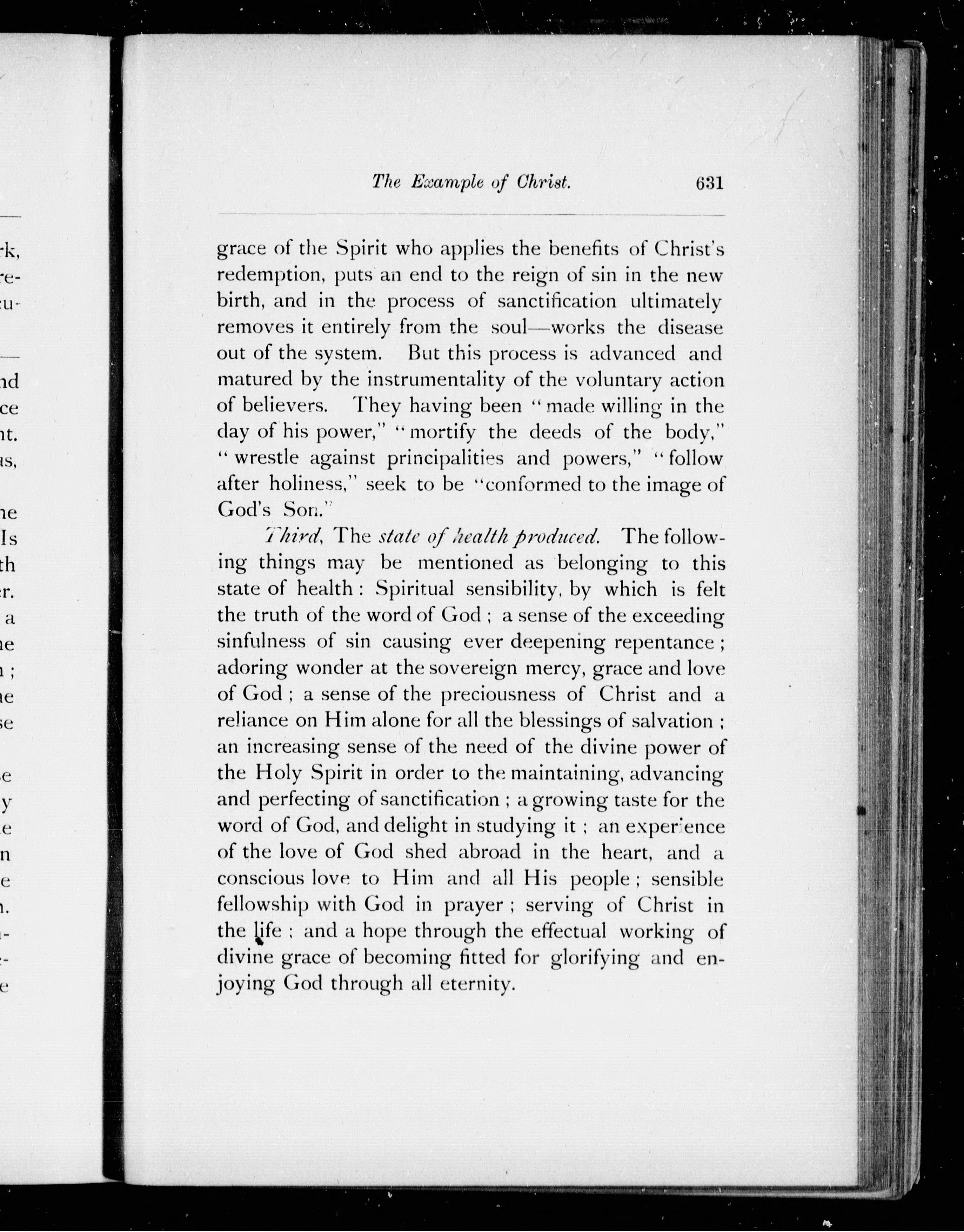 The Example of Christ. 631

grace of the Spirit who applies the benefits of Christ's redemption, puts an end to the reign of sin in the new birth, and in the process of sanctification ultimately removes it entirely from the soul—works the disease out of the system. But this process is advanced and matured by the instrumentality of the voluntary action of believers. They having been "made willing in the day of his power," "mortify the deeds of the body," "wrestle against principalities and powers," "follow after holiness," seek to be "conformed to the image of God's Son."

Third, The state of health produced. The following things may be mentioned as belonging to this state of health: Spiritual sensibility, by which is felt the truth of the word of God; a sense of the exceeding sinfulness of sin causing ever deepening repentance; adoring wonder at the sovereign mercy, grace and love of God; a sense of the preciousness of Christ and a reliance on Him alone for all the blessings of salvation; an increasing sense of the need of the divine power of the Holy Spirit in order to the maintaining, advancing and perfecting of sanctification; a growing taste for the word of God, and delight in studying it; an experience of the love of God shed abroad in the heart, and a conscious love to Him and all His people; sensible fellowship with God in prayer; serving of Christ in the life; and a hope through the effectual working of divine grace of becoming fitted for glorifying and enjoying God through all eternity.